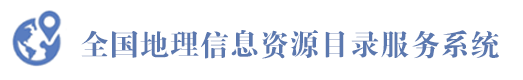 全国地理信息资源目录服务系统